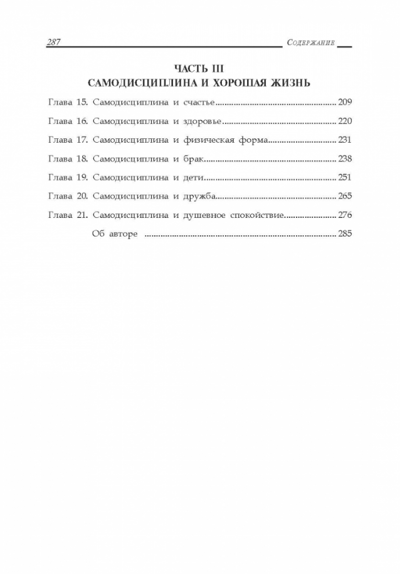 287 Содержание

ЧАСТЬ III
САМОДИСЦИПЛИНА И ХОРОШАЯ ЖИЗНЬ

Глава 15. Самодисциплина и счастье 209

Глава 16. Самодисциплина и здоровье 220

Глава 17. Самодисциплина и физическая форма 231

Глава 18. Самодисциплина и брак 238

Глава 19. Самодисциплина и дети 251

Глава 20. Самодисциплина и дружба 265

Глава 21. Самодисциплина и душевное спокойствие 276

Об авторе 285